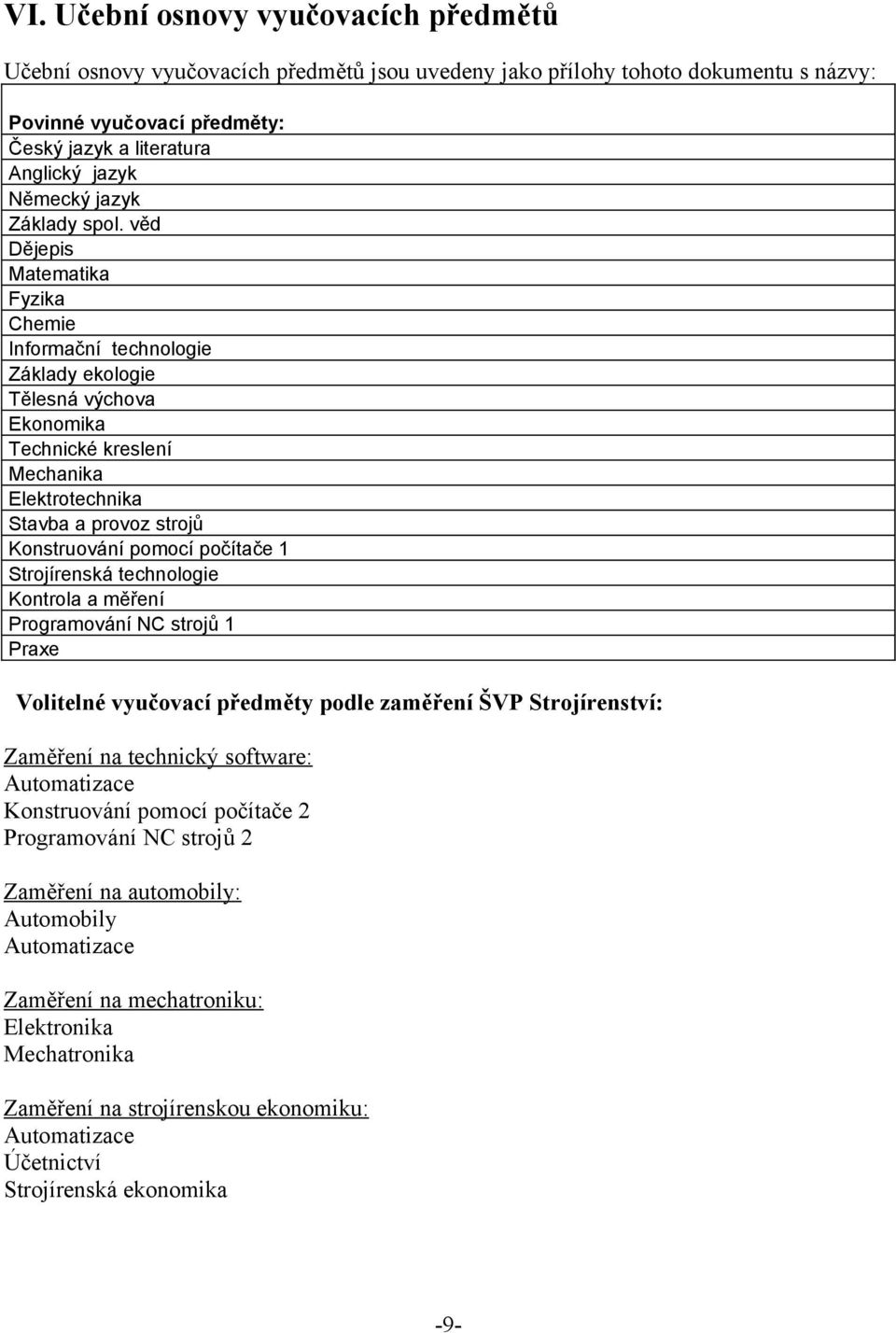 VI. Učební osnovy vyučovacích předmětů

Učební osnovy vyučovacích předmětů jsou uvedeny jako přílohy tohoto dokumentu s názvy:

Povinné vyučovací předměty:
Český jazyk a literatura
Anglický jazyk
Německý jazyk
Základy spol. věd
Dějepis
Matematika
Fyzika
Chemie
Informační technologie
Základy ekologie
Tělesná výchova
Ekonomika
Technické kreslení
Mechanika
Elektrotechnika
Stavba a provoz strojů
Konstruování pomocí počítače 1
Strojírenská technologie
Kontrola a měření
Programování NC strojů 1
Praxe

Volitelné vyučovací předměty podle zaměření ŠVP Strojírenství:

Zaměření na technický software:
Automatizace
Konstruování pomocí počítače 2
Programování NC strojů 2

Zaměření na automobily:
Automobily
Automatizace

Zaměření na mechatroniku:
Elektronika
Mechatronika

Zaměření na strojírenskou ekonomiku:
Automatizace
Účetnictví
Strojírenská ekonomika

-9-